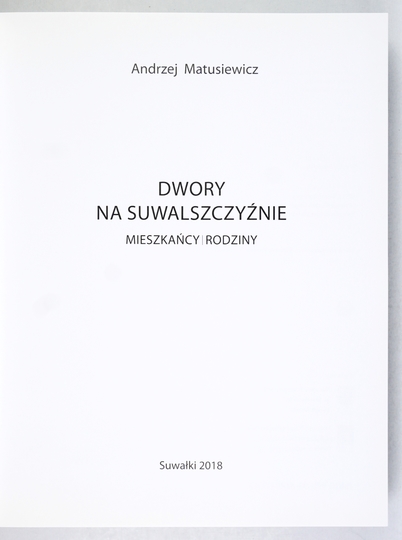 Andrzej Matusiewicz

DWORY
NA SUWALSZCZYŹNIE

MIESZKAŃCY | RODZINY

Suwałki 2018